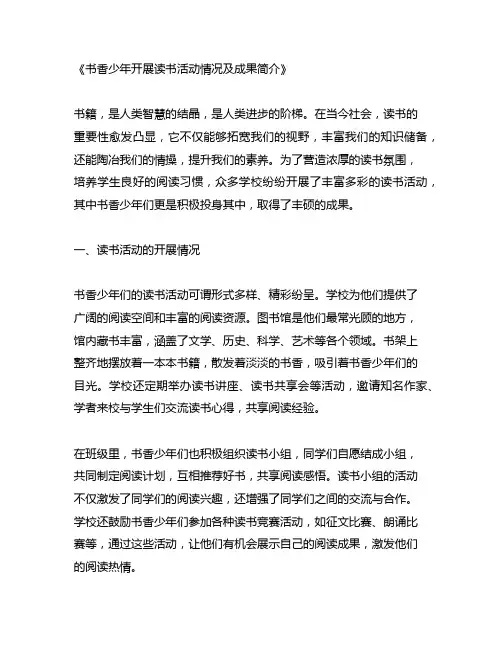 《书香少年开展读书活动情况及成果简介》

书籍，是人类智慧的结晶，是人类进步的阶梯。在当今社会，读书的重要性愈发凸显，它不仅能够拓宽我们的视野，丰富我们的知识储备，还能陶冶我们的情操，提升我们的素养。为了营造浓厚的读书氛围，培养学生良好的阅读习惯，众多学校纷纷开展了丰富多彩的读书活动，其中书香少年们更是积极投身其中，取得了丰硕的成果。

一、读书活动的开展情况

书香少年们的读书活动可谓形式多样、精彩纷呈。学校为他们提供了广阔的阅读空间和丰富的阅读资源。图书馆是他们最常光顾的地方，馆内藏书丰富，涵盖了文学、历史、科学、艺术等各个领域。书架上整齐地摆放着一本本书籍，散发着淡淡的书香，吸引着书香少年们的目光。学校还定期举办读书讲座、读书共享会等活动，邀请知名作家、学者来校与学生们交流读书心得，共享阅读经验。

在班级里，书香少年们也积极组织读书小组，同学们自愿结成小组，共同制定阅读计划，互相推荐好书，共享阅读感悟。读书小组的活动不仅激发了同学们的阅读兴趣，还增强了同学们之间的交流与合作。学校还鼓励书香少年们参加各种读书竞赛活动，如征文比赛、朗诵比赛等，通过这些活动，让他们有机会展示自己的阅读成果，激发他们的阅读热情。